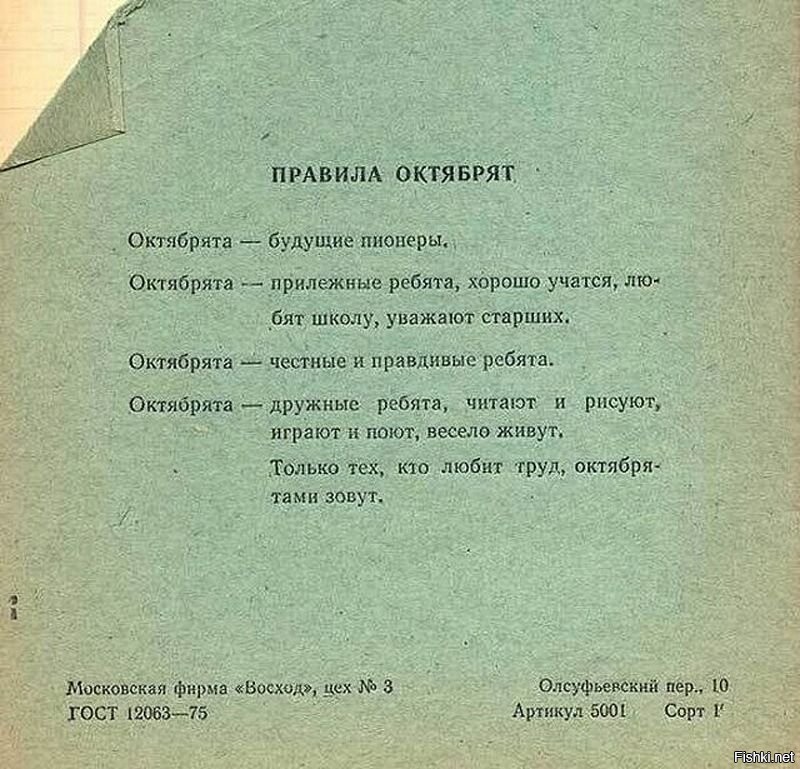 ПРАВИЛА ОКТЯБРЯТ

Октябрята — будущие пионеры.

Октябрята — прилежные ребята, хорошо учатся, любят школу, уважают старших.

Октябрята — честные и правдивые ребята.

Октябрята — дружные ребята, читают и рисуют, играют и поют, весело живут.

Только тех, кто любит труд, октябрятами зовут.

Московская фирма «Восход», цех № 3
ГОСТ 12063—75

Олсуфьевский пер., 10
Артикул 5001 Сорт I

Fishki.net